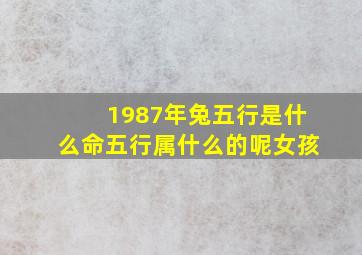 1987年兔五行是什么命五行属什么的呢女孩